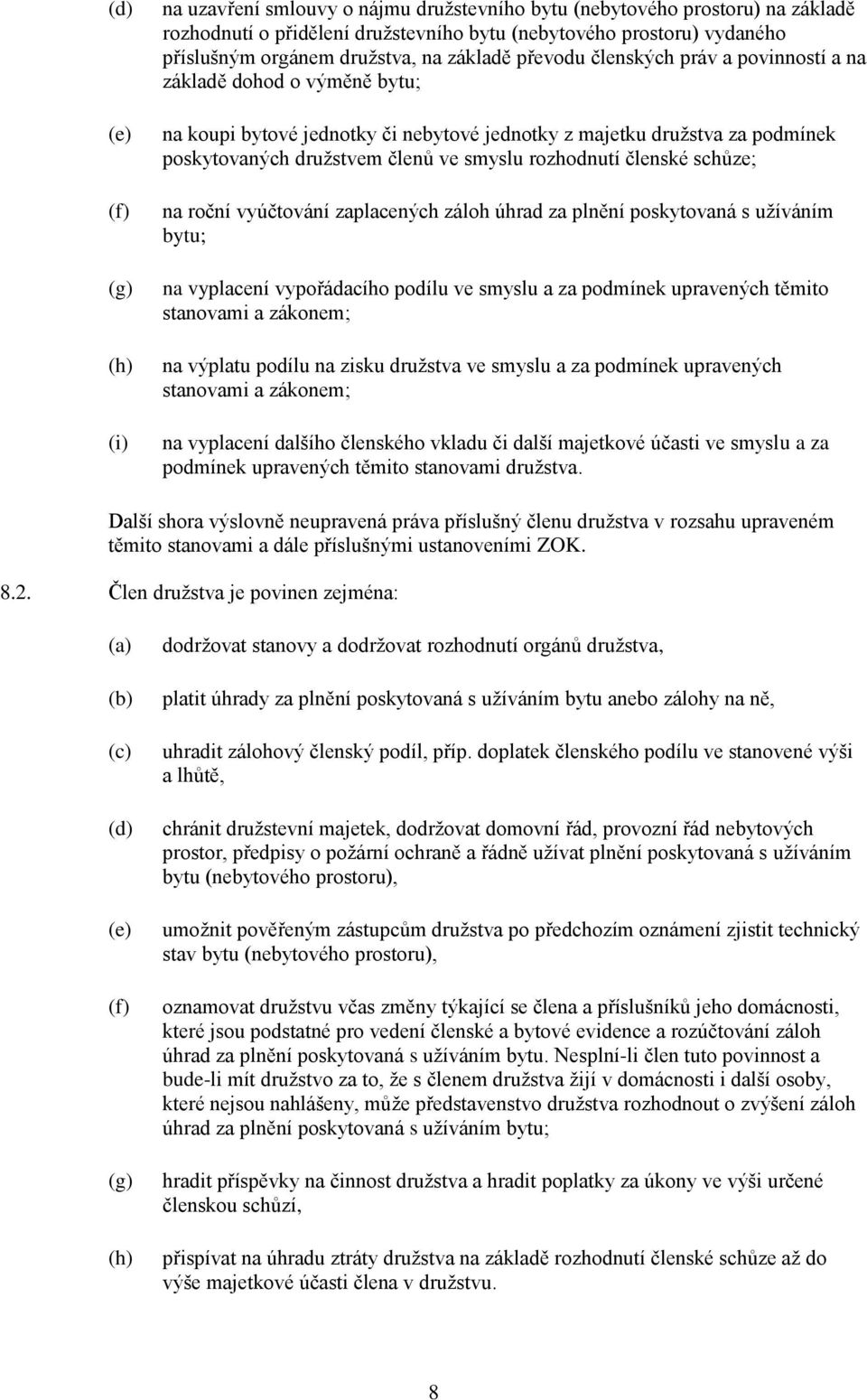 (d) na uzavření smlouvy o nájmu družstevního bytu (nebytového prostoru) na základě rozhodnutí o přidělení družstevního bytu (nebytového prostoru) vydaného příslušným orgánem družstva, na základě převodu členských práv a povinností a na základě dohod o výměně bytu;

(e) na koupi bytové jednotky či nebytové jednotky z majetku družstva za podmínek poskytovaných družstvem členů ve smyslu rozhodnutí členské schůze;

(f) na roční vyúčtování zaplacených záloh úhrad za plnění poskytovaná s užíváním bytu;

(g) na vyplacení vypořádacího podílu ve smyslu a za podmínek upravených těmito stanovami a zákonem;

(h) na výplatu podílu na zisku družstva ve smyslu a za podmínek upravených stanovami a zákonem;

(i) na vyplacení dalšího členského vkladu či další majetkové účasti ve smyslu a za podmínek upravených těmito stanovami družstva.

Další shora výslovně neupravená práva příslušný členu družstva v rozsahu upraveném těmito stanovami a dále příslušnými ustanoveními ZOK.

8.2. Člen družstva je povinen zejména:

(a) dodržovat stanovy a dodržovat rozhodnutí orgánů družstva,

(b) platit úhrady za plnění poskytovaná s užíváním bytu anebo zálohy na ně,

(c) uhradit zálohový členský podíl, příp. doplatek členského podílu ve stanovené výši a lhůtě,

(d) chránit družstevní majetek, dodržovat domovní řád, provozní řád nebytových prostor, předpisy o požární ochraně a řádně užívat plnění poskytovaná s užíváním bytu (nebytového prostoru),

(e) umožnit pověřeným zástupcům družstva po předchozím oznámení zjistit technický stav bytu (nebytového prostoru),

(f) oznamovat družstvu včas změny týkající se člena a příslušníků jeho domácnosti, které jsou podstatné pro vedení členské a bytové evidence a rozúčtování záloh úhrad za plnění poskytovaná s užíváním bytu. Nesplní-li člen tuto povinnost a bude-li mít družstvo za to, že s členem družstva žijí v domácnosti i další osoby, které nejsou nahlášeny, může představenstvo družstva rozhodnout o zvýšení záloh úhrad za plnění poskytovaná s užíváním bytu;

(g) hradit příspěvky na činnost družstva a hradit poplatky za úkony ve výši určené členskou schůzí,

(h) přispívat na úhradu ztráty družstva na základě rozhodnutí členské schůze až do výše majetkové účasti člena v družstvu.

8